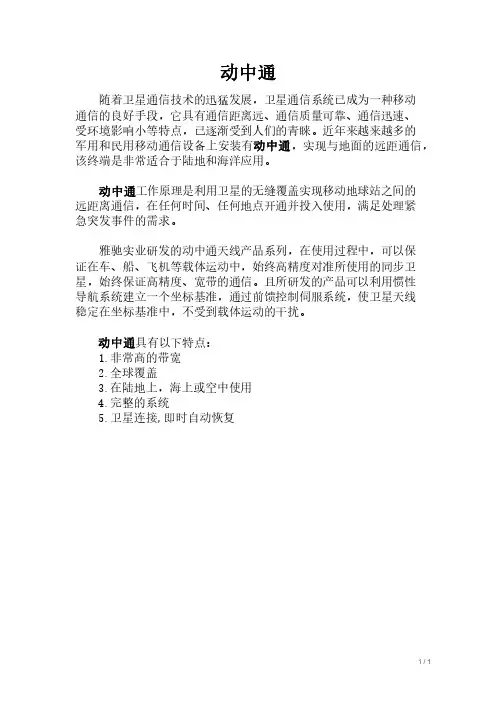 动中通

随着卫星通信技术的迅猛发展，卫星通信系统已成为一种移动通信的良好手段，它具有通信距离远、通信质量可靠、通信迅速、受环境影响小等特点，已逐渐受到人们的青睐。近年来越来越多的军用和民用移动通信设备上安装有动中通，实现与地面的远距通信，该终端是非常适合于陆地和海洋应用。

动中通工作原理是利用卫星的无缝覆盖实现移动地球站之间的远距离通信，在任何时间、任何地点开通并投入使用，满足处理紧急突发事件的需求。

雅驰实业研发的动中通天线产品系列，在使用过程中，可以保证在车、船、飞机等载体运动中，始终高精度对准所使用的同步卫星，始终保证高精度、宽带的通信。且所研发的产品可以利用惯性导航系统建立一个坐标基准，通过前馈控制伺服系统，使卫星天线稳定在坐标基准中，不受到载体运动的干扰。

动中通具有以下特点：
1.非常高的带宽
2.全球覆盖
3.在陆地上，海上或空中使用
4.完整的系统
5.卫星连接，即时自动恢复

1 / 1